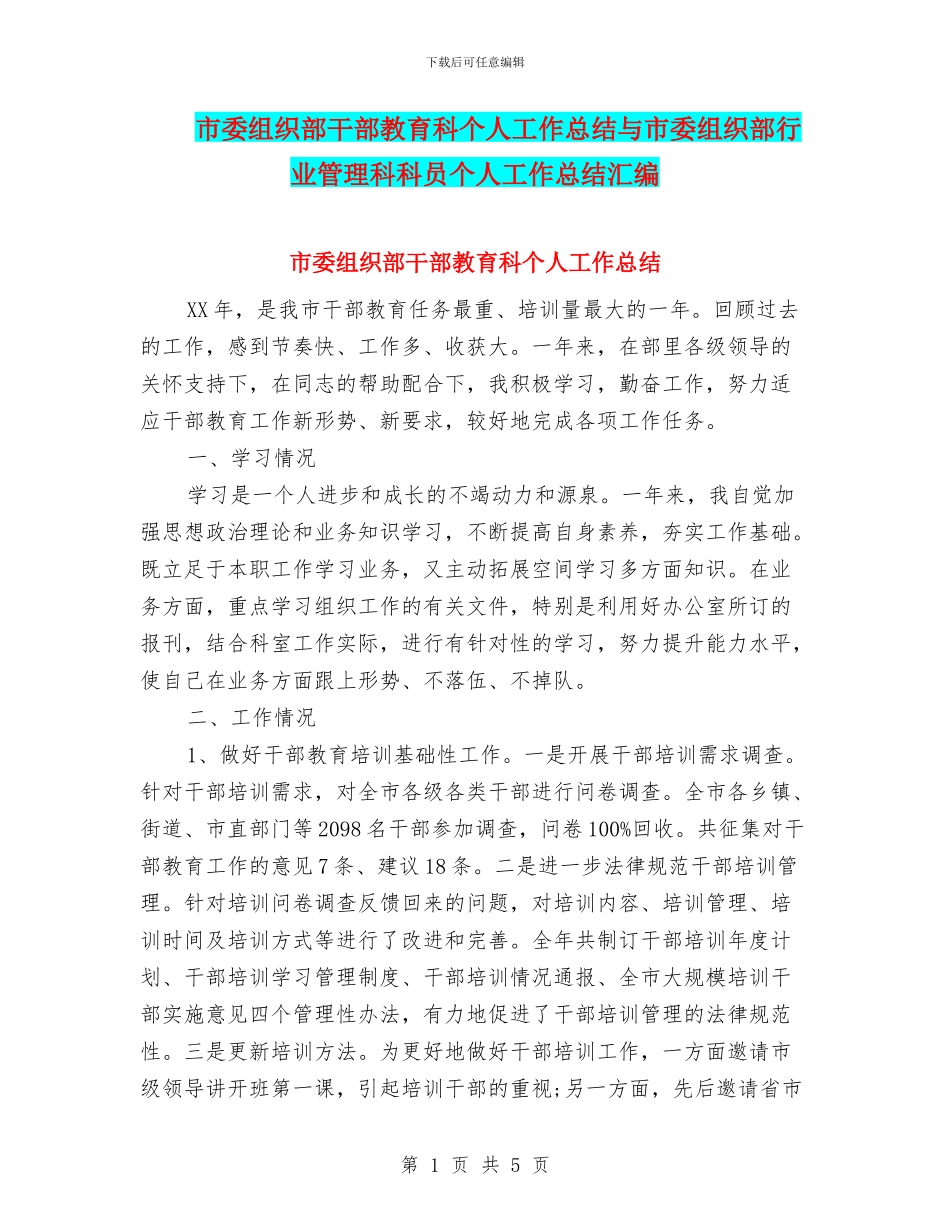 下载后可任意编辑

市委组织部干部教育科个人工作总结与市委组织部行业管理科科员个人工作总结汇编

市委组织部干部教育科个人工作总结

XX年，是我市干部教育任务最重、培训量最大的一年。回顾过去的工作，感到节奏快、工作多、收获大。一年来，在部里各级领导的关怀支持下，在同志的帮助配合下，我积极学习，勤奋工作，努力适应干部教育工作新形势、新要求，较好地完成各项工作任务。

一、学习情况

学习是一个人进步和成长的不竭动力和源泉。一年来，我自觉加强思想政治理论和业务知识学习，不断提高自身素养，夯实工作基础。既立足于本职工作学习业务，又主动拓展空间学习多方面知识。在业务方面，重点学习组织工作的有关文件，特别是利用好办公室所订的报刊，结合科室工作实际，进行有针对性的学习，努力提升能力水平，使自己在业务方面跟上形势、不落伍、不掉队。

二、工作情况

1、做好干部教育培训基础性工作。一是开展干部培训需求调查。针对干部培训需求，对全市各级各类干部进行问卷调查。全市各乡镇、街道、市直部门等2098名干部参加调查，问卷100%回收。共征集对干部教育工作的意见7条、建议18条。二是进一步法律规范干部培训管理。针对培训问卷调查反馈回来的问题，对培训内容、培训管理、培训时间及培训方式等进行了改进和完善。全年共制订干部培训年度计划、干部培训学习管理制度、干部培训情况通报、全市大规模培训干部实施意见四个管理性办法，有力地促进了干部培训管理的法律规范性。三是更新培训方法。为更好地做好干部培训工作，一方面邀请市级领导讲开班第一课，引起培训干部的重视;另一方面，先后邀请省市

第 1 页 共 5 页